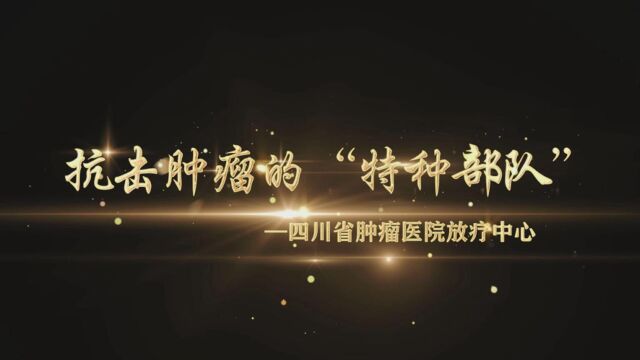 抗击肿瘤的“特种部队”

—四川省肿瘤医院放疗中心